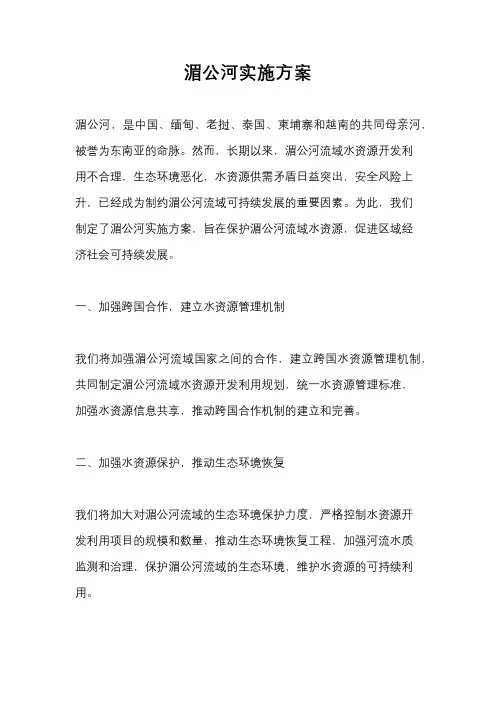 湄公河实施方案

湄公河，是中国、缅甸、老挝、泰国、柬埔寨和越南的共同母亲河，被誉为东南亚的命脉。然而，长期以来，湄公河流域水资源开发利用不合理，生态环境恶化，水资源供需矛盾日益突出，安全风险上升，已经成为制约湄公河流域可持续发展的重要因素。为此，我们制定了湄公河实施方案，旨在保护湄公河流域水资源，促进区域经济社会可持续发展。

一、加强跨国合作，建立水资源管理机制

我们将加强湄公河流域国家之间的合作，建立跨国水资源管理机制，共同制定湄公河流域水资源开发利用规划，统一水资源管理标准，加强水资源信息共享，推动跨国合作机制的建立和完善。

二、加强水资源保护，推动生态环境恢复

我们将加大对湄公河流域的生态环境保护力度，严格控制水资源开发利用项目的规模和数量，推动生态环境恢复工程，加强河流水质监测和治理，保护湄公河流域的生态环境，维护水资源的可持续利用。